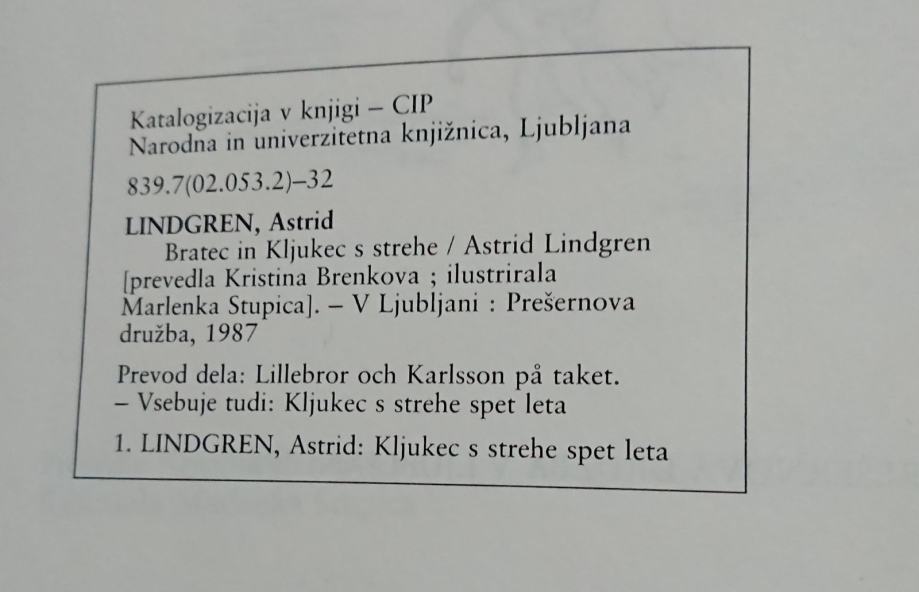 Katalogizacija v knjigi – CIP
Narodna in univerzitetna knjižnica, Ljubljana

839.7(02.053.2)–32

LINDGREN, Astrid

Bratec in Kljukec s strehe / Astrid Lindgren [prevedla Kristina Brenkova ; ilustrirala Marlenka Stupica]. – V Ljubljani : Prešernova družba, 1987

Prevod dela: Lillebror och Karlsson på taket. – Vsebuje tudi: Kljukec s strehe spet leta

1. LINDGREN, Astrid: Kljukec s strehe spet leta